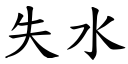 失水